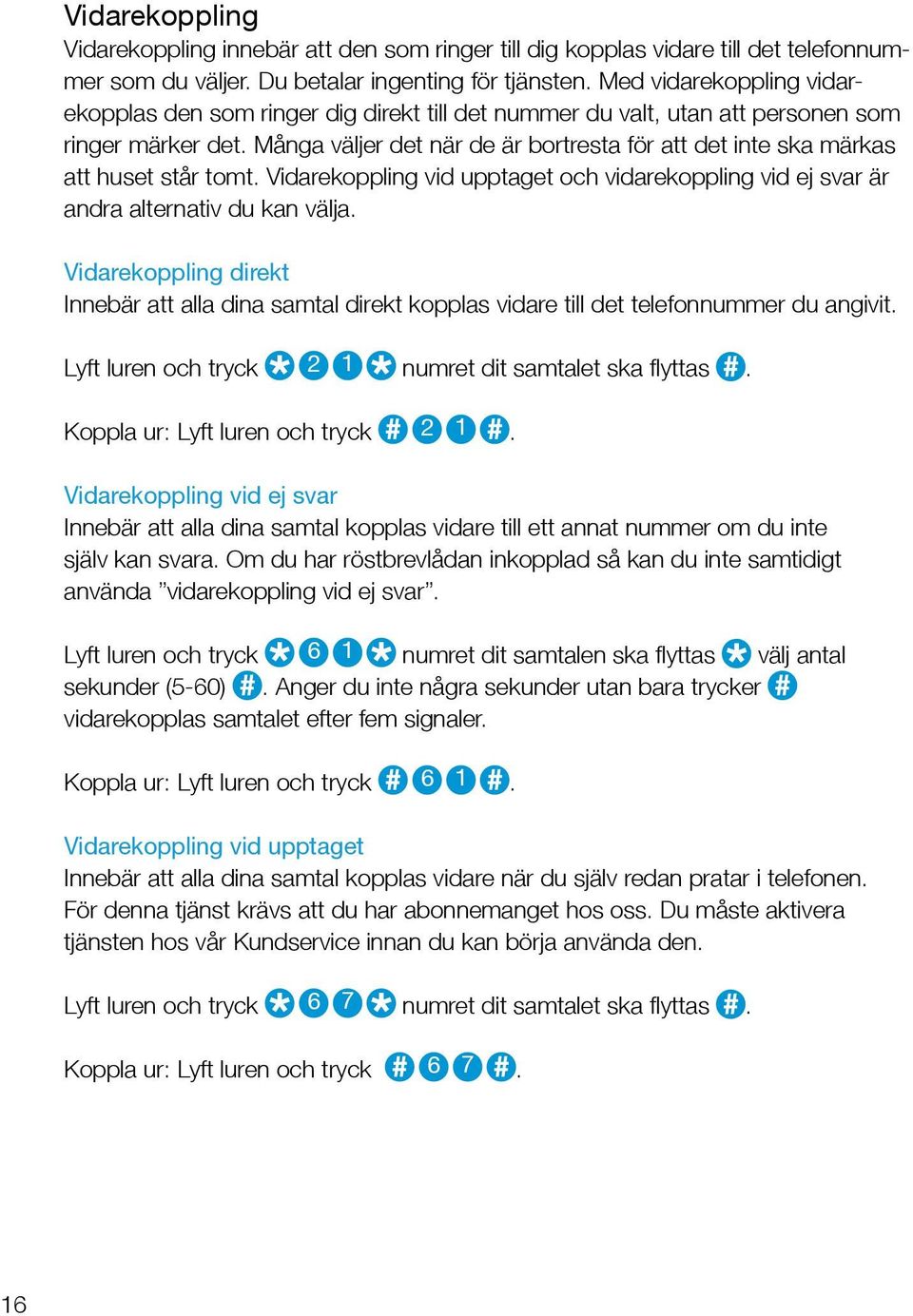 Vidarekoppling
Vidarekoppling innebär att den som ringer till dig kopplas vidare till det telefonnummer som du väljer. Du betalar ingenting för tjänsten. Med vidarekoppling vidarekopplas den som ringer dig direkt till det nummer du valt, utan att personen som ringer märker det. Många väljer det när de är bortresta för att det inte ska märkas att huset står tomt. Vidarekoppling vid upptaget och vidarekoppling vid ej svar är andra alternativ du kan välja.

Vidarekoppling direkt
Innebär att alla dina samtal direkt kopplas vidare till det telefonnummer du angivit.

Lyft luren och tryck * 2 1 * numret dit samtalet ska flyttas #.

Koppla ur: Lyft luren och tryck # 2 1 #.

Vidarekoppling vid ej svar
Innebär att alla dina samtal kopplas vidare till ett annat nummer om du inte själv kan svara. Om du har röstbrevlådan inkopplad så kan du inte samtidigt använda ”vidarekoppling vid ej svar”.

Lyft luren och tryck * 6 1 * numret dit samtalen ska flyttas * välj antal sekunder (5-60) #. Anger du inte några sekunder utan bara trycker # vidarekopplas samtalet efter fem signaler.

Koppla ur: Lyft luren och tryck # 6 1 #.

Vidarekoppling vid upptaget
Innebär att alla dina samtal kopplas vidare när du själv redan pratar i telefonen. För denna tjänst krävs att du har abonnemanget hos oss. Du måste aktivera tjänsten hos vår Kundservice innan du kan börja använda den.

Lyft luren och tryck * 6 7 * numret dit samtalet ska flyttas #.

Koppla ur: Lyft luren och tryck # 6 7 #.

16